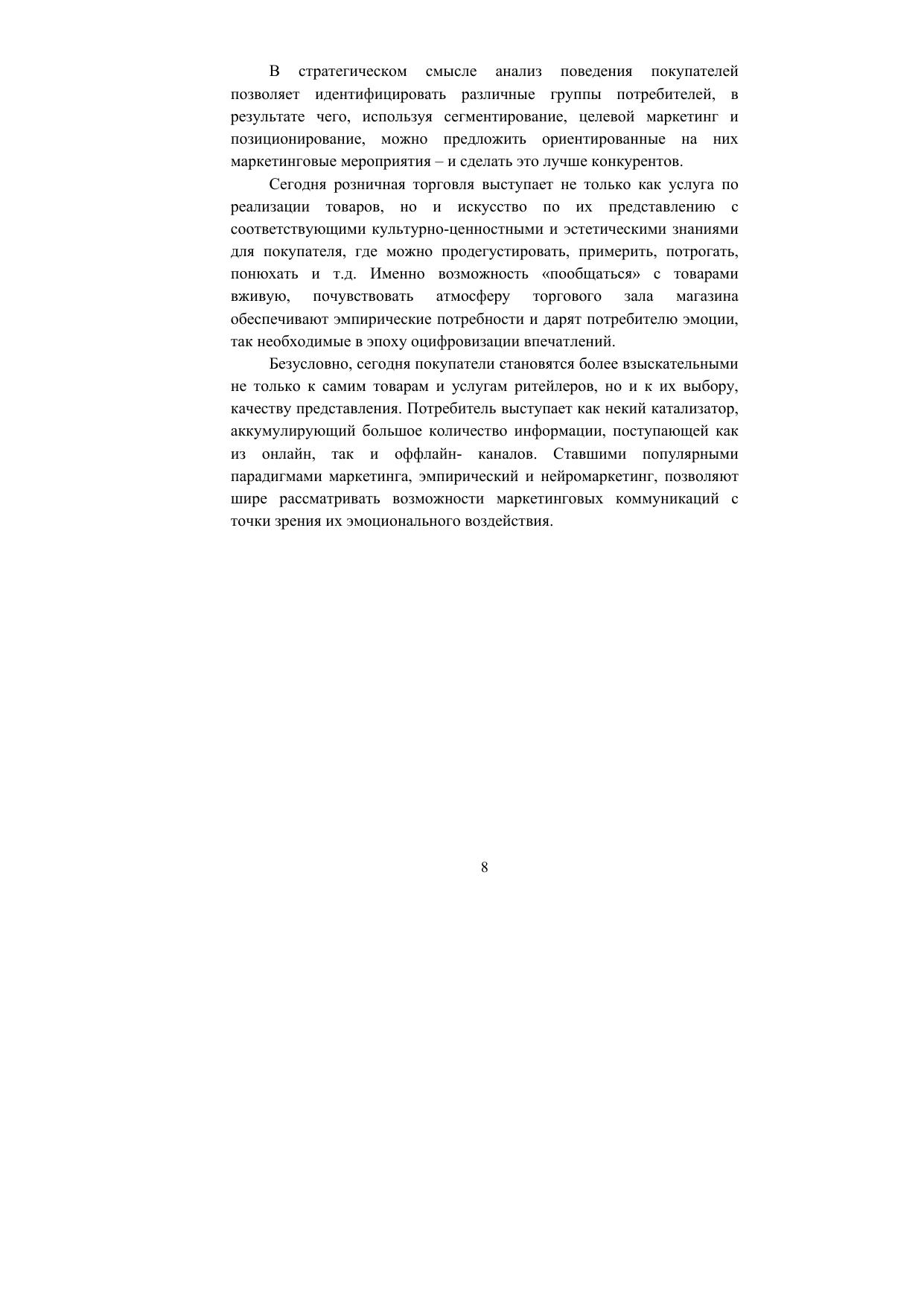 В стратегическом смысле анализ поведения покупателей позволяет идентифицировать различные группы потребителей, в результате чего, используя сегментирование, целевой маркетинг и позиционирование, можно предложить ориентированные на них маркетинговые мероприятия – и сделать это лучше конкурентов.

Сегодня розничная торговля выступает не только как услуга по реализации товаров, но и искусство по их представлению с соответствующими культурно-ценностными и эстетическими знаниями для покупателя, где можно продегустировать, примерить, потрогать, понюхать и т.д. Именно возможность «пообщаться» с товарами вживую, почувствовать атмосферу торгового зала магазина обеспечивают эмпирические потребности и дарят потребителю эмоции, так необходимые в эпоху оцифровизации впечатлений.

Безусловно, сегодня покупатели становятся более взыскательными не только к самим товарам и услугам ритейлеров, но и к их выбору, качеству представления. Потребитель выступает как некий катализатор, аккумулирующий большое количество информации, поступающей как из онлайн, так и оффлайн- каналов. Ставшими популярными парадигмами маркетинга, эмпирический и нейромаркетинг, позволяют шире рассматривать возможности маркетинговых коммуникаций с точки зрения их эмоционального воздействия.

8